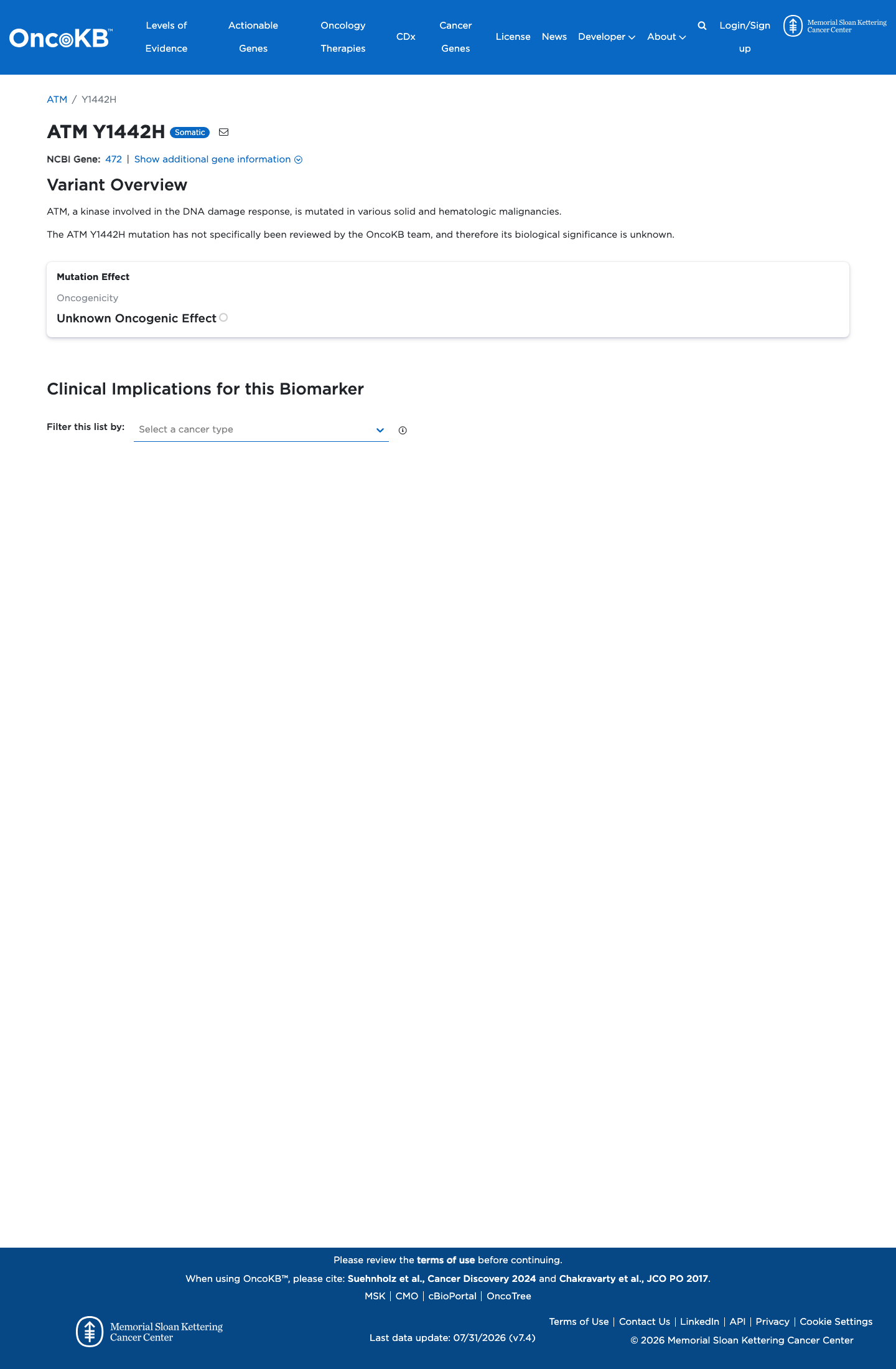 OncoKB™ Levels of Evidence Actionable Genes Oncology Therapies CDx Cancer Genes License News Developer About Login/Sign up Memorial Sloan Kettering Cancer Center

ATM / Y1442H

ATM Y1442H Somatic

NCBI Gene: 472 | Show additional gene information

Variant Overview

ATM, a kinase involved in the DNA damage response, is mutated in various solid and hematologic malignancies.

The ATM Y1442H mutation has not specifically been reviewed by the OncoKB team, and therefore its biological significance is unknown.

Mutation Effect

Oncogenicity

Unknown Oncogenic Effect

Clinical Implications for this Biomarker

Filter this list by: Select a cancer type

Please review the terms of use before continuing.

When using OncoKB™, please cite: Suehnholz et al., Cancer Discovery 2024 and Chakravarty et al., JCO PO 2017.

MSK | CMO | cBioPortal | OncoTree

Memorial Sloan Kettering Cancer Center

Last data update: 07/31/2026 (v7.4)

Terms of Use | Contact Us | LinkedIn | API | Privacy | Cookie Settings

© 2026 Memorial Sloan Kettering Cancer Center